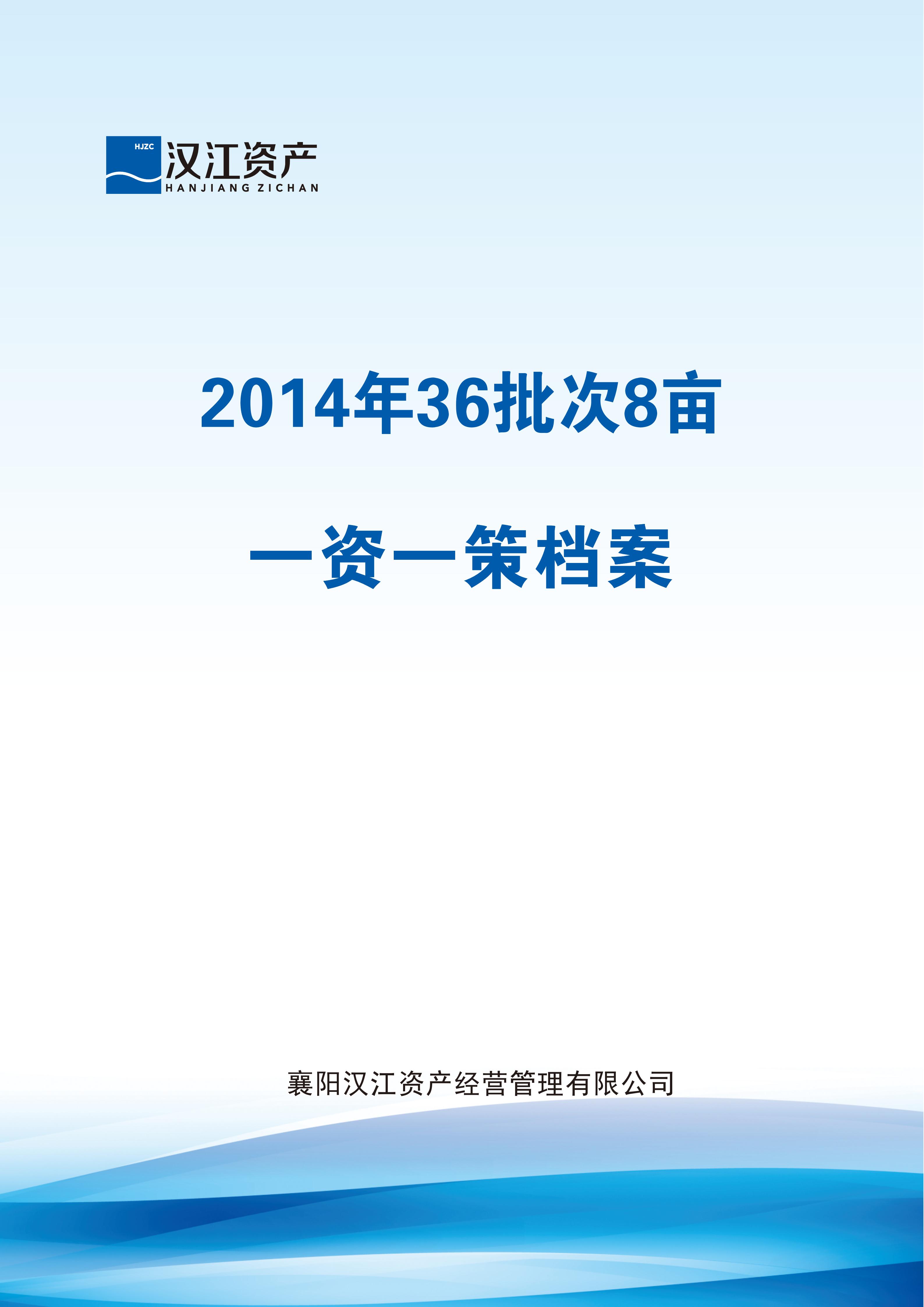 HJZC
汉江资产
HANJIANG ZICHAN

2014年36批次8亩

一资一策档案

襄阳汉江资产经营管理有限公司